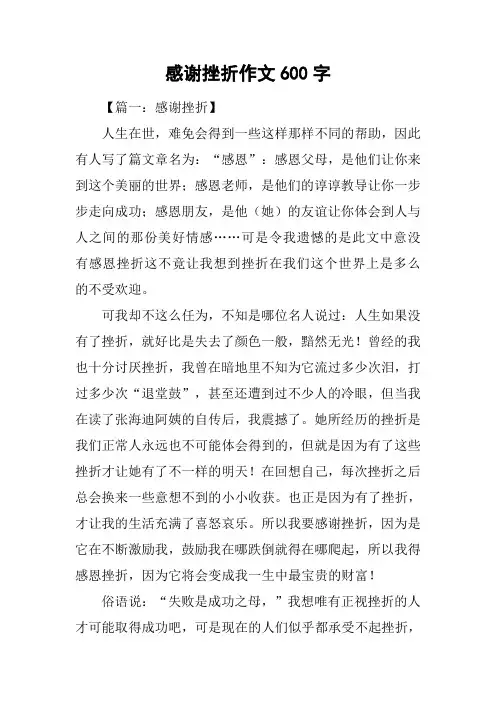 感谢挫折作文 600 字

【篇一：感谢挫折】

人生在世，难免会得到一些这样那样不同的帮助，因此有人写了篇文章名为：“感恩”：感恩父母，是他们让你来到这个美丽的世界；感恩老师，是他们的谆谆教导让你一步步走向成功；感恩朋友，是他（她）的友谊让你体会到人与人之间的那份美好情感……可是令我遗憾的是此文中意没有感恩挫折这不竟让我想到挫折在我们这个世界上是多么的不受欢迎。

可我却不这么任为，不知是哪位名人说过：人生如果没有了挫折，就好比是失去了颜色一般，黯然无光！曾经的我也十分讨厌挫折，我曾在暗地里不知为它流过多少次泪，打过多少次“退堂鼓”，甚至还遭到过不少人的冷眼，但当我在读了张海迪阿姨的自传后，我震撼了。她所经历的挫折是我们正常人永远也不可能体会得到的，但就是因为有了这些挫折才让她有了不一样的明天！在回想自己，每次挫折之后总会换来一些意想不到的小小收获。也正是因为有了挫折，才让我的生活充满了喜怒哀乐。所以我要感谢挫折，因为是它在不断激励我，鼓励我在哪跌倒就得在哪爬起，所以我得感恩挫折，因为它将会变成我一生中最宝贵的财富！

俗语说：“失败是成功之母，”我想唯有正视挫折的人才可能取得成功吧，可是现在的人们似乎都承受不起挫折，